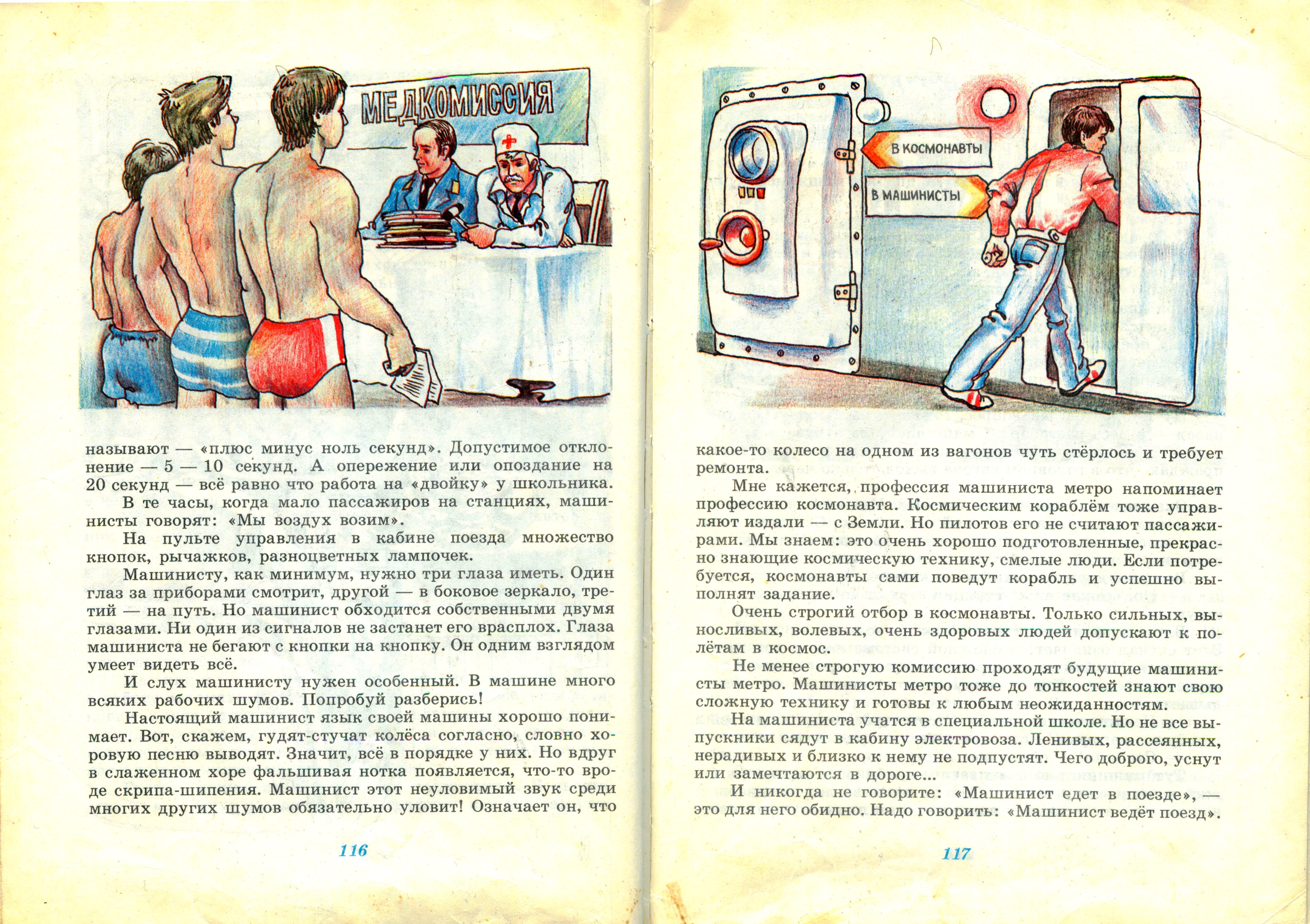 МЕДКОМИССИЯ

называют — «плюс минус ноль секунд». Допустимое отклонение — 5 — 10 секунд. А опережение или опоздание на 20 секунд — всё равно что работа на «двойку» у школьника.

В те часы, когда мало пассажиров на станциях, машинисты говорят: «Мы воздух возим».

На пульте управления в кабине поезда множество кнопок, рычажков, разноцветных лампочек.

Машинисту, как минимум, нужно три глаза иметь. Один глаз за приборами смотрит, другой — в боковое зеркало, третий — на путь. Но машинист обходится собственными двумя глазами. Ни один из сигналов не застанет его врасплох. Глаза машиниста не бегают с кнопки на кнопку. Он одним взглядом умеет видеть всё.

И слух машинисту нужен особенный. В машине много всяких рабочих шумов. Попробуй разберись!

Настоящий машинист язык своей машины хорошо понимает. Вот, скажем, гудят-стучат колёса согласно, словно хоровую песню выводят. Значит, всё в порядке у них. Но вдруг в слаженном хоре фальшивая нотка появляется, что-то вроде скрипа-шипения. Машинист этот неуловимый звук среди многих других шумов обязательно уловит! Означает он, что

116

В КОСМОНАВТЫ

В МАШИНИСТЫ

какое-то колесо на одном из вагонов чуть стёрлось и требует ремонта.

Мне кажется, профессия машиниста метро напоминает профессию космонавта. Космическим кораблём тоже управляют издали — с Земли. Но пилотов его не считают пассажирами. Мы знаем: это очень хорошо подготовленные, прекрасно знающие космическую технику, смелые люди. Если потребуется, космонавты сами поведут корабль и успешно выполнят задание.

Очень строгий отбор в космонавты. Только сильных, выносливых, волевых, очень здоровых людей допускают к полётам в космос.

Не менее строгую комиссию проходят будущие машинисты метро. Машинисты метро тоже до тонкостей знают свою сложную технику и готовы к любым неожиданностям.

На машиниста учатся в специальной школе. Но не все выпускники сядут в кабину электровоза. Ленивых, рассеянных, нерадивых и близко к нему не подпустят. Чего доброго, уснут или замечтаются в дороге...

И никогда не говорите: «Машинист едет в поезде», — это для него обидно. Надо говорить: «Машинист ведёт поезд».

117